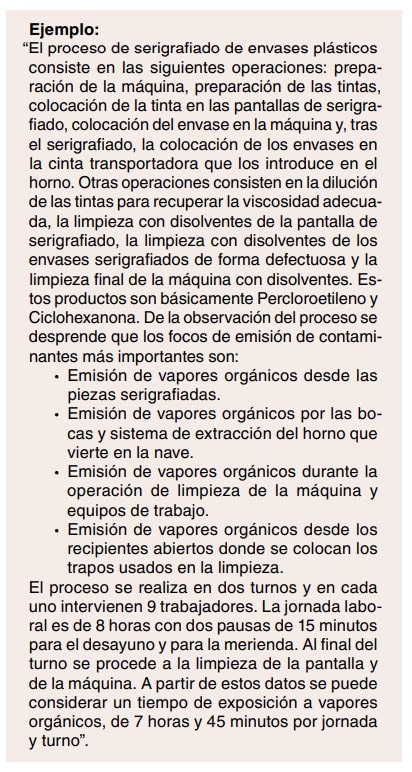 **Ejemplo:**
“El proceso de serigrafiado de envases plásticos consiste en las siguientes operaciones: preparación de la máquina, preparación de las tintas, colocación de la tinta en las pantallas de serigrafiado, colocación del envase en la máquina y, tras el serigrafiado, la colocación de los envases en la cinta transportadora que los introduce en el horno. Otras operaciones consisten en la dilución de las tintas para recuperar la viscosidad adecuada, la limpieza con disolventes de la pantalla de serigrafiado, la limpieza con disolventes de los envases serigrafiados de forma defectuosa y la limpieza final de la máquina con disolventes. Estos productos son básicamente Percloroetileno y Ciclohexanona. De la observación del proceso se desprende que los focos de emisión de contaminantes más importantes son:
• Emisión de vapores orgánicos desde las piezas serigrafiadas.
• Emisión de vapores orgánicos por las bocas y sistema de extracción del horno que vierte en la nave.
• Emisión de vapores orgánicos durante la operación de limpieza de la máquina y equipos de trabajo.
• Emisión de vapores orgánicos desde los recipientes abiertos donde se colocan los trapos usados en la limpieza.
El proceso se realiza en dos turnos y en cada uno intervienen 9 trabajadores. La jornada laboral es de 8 horas con dos pausas de 15 minutos para el desayuno y para la merienda. Al final del turno se procede a la limpieza de la pantalla y de la máquina. A partir de estos datos se puede considerar un tiempo de exposición a vapores orgánicos, de 7 horas y 45 minutos por jornada y turno”.